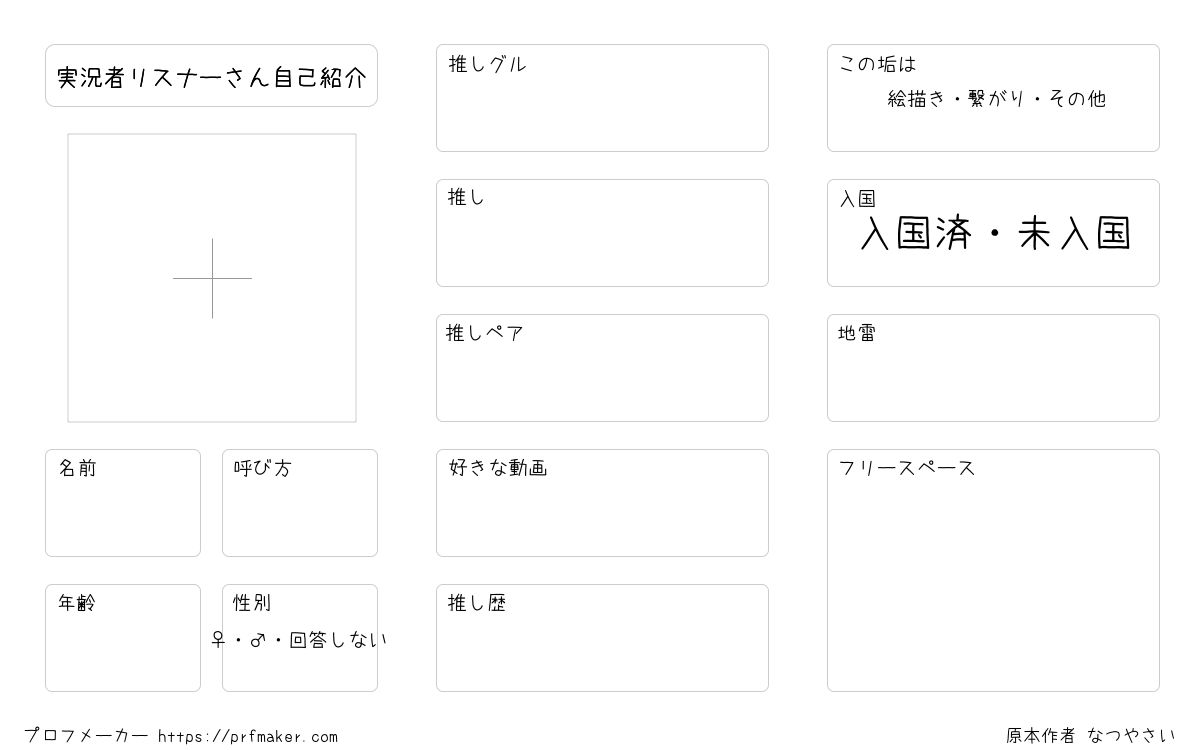 実況者リスナーさん自己紹介

名前

呼び方

年齢

性別
♀・♂・回答しない

推しグル

推し

推しペア

好きな動画

推し歴

この垢は
絵描き・繋がり・その他

入国
入国済・未入国

地雷

フリースペース

プロフメーカー https://prfmaker.com

原本作者 なつやさい